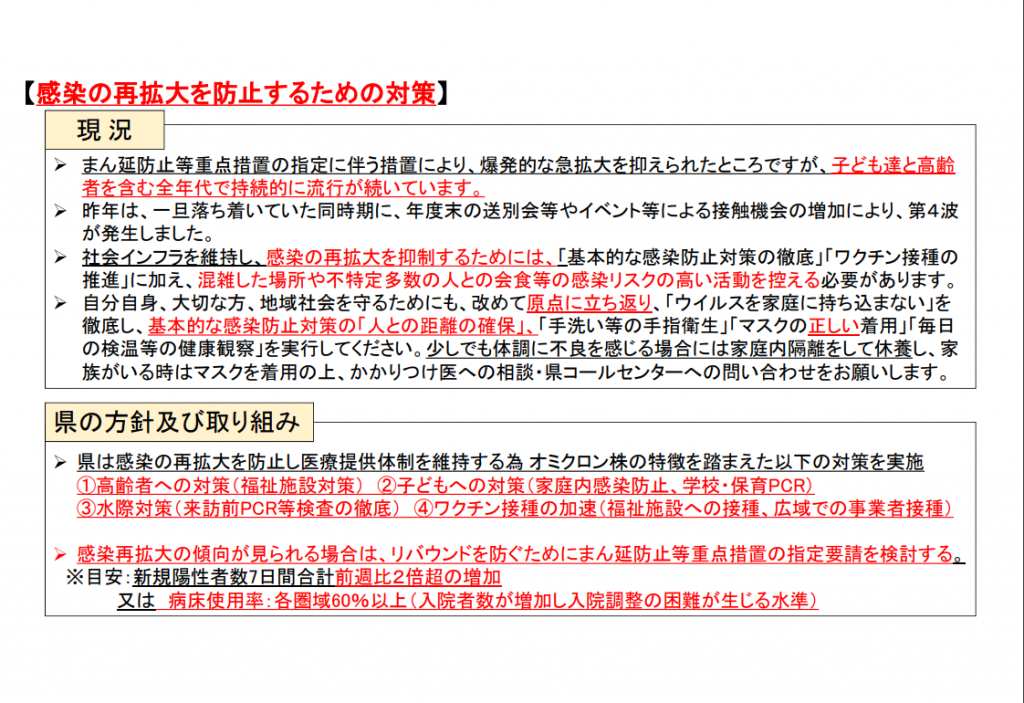 【感染の再拡大を防止するための対策】

現 況

➢ まん延防止等重点措置の指定に伴う措置により、爆発的な急拡大を抑えられたところですが、子ども達と高齢者を含む全年代で持続的に流行が続いています。

➢ 昨年は、一旦落ち着いていた同時期に、年度末の送別会等やイベント等による接触機会の増加により、第４波が発生しました。

➢ 社会インフラを維持し、感染の再拡大を抑制するためには、「基本的な感染防止対策の徹底」「ワクチン接種の推進」に加え、混雑した場所や不特定多数の人との会食等の感染リスクの高い活動を控える必要があります。

➢ 自分自身、大切な方、地域社会を守るためにも、改めて原点に立ち返り、「ウイルスを家庭に持ち込まない」を徹底し、基本的な感染防止対策の「人との距離の確保」、「手洗い等の手指衛生」「マスクの正しい着用」「毎日の検温等の健康観察」を実行してください。少しでも体調に不良を感じる場合には家庭内隔離をして休養し、家族がいる時はマスクを着用の上、かかりつけ医への相談・県コールセンターへの問い合わせをお願いします。

県の方針及び取り組み

➢ 県は感染の再拡大を防止し医療提供体制を維持する為 オミクロン株の特徴を踏まえた以下の対策を実施
①高齢者への対策（福祉施設対策） ②子どもへの対策（家庭内感染防止、学校・保育PCR）
③水際対策（来訪前PCR等検査の徹底） ④ワクチン接種の加速（福祉施設への接種、広域での事業者接種）

➢ 感染再拡大の傾向が見られる場合は、リバウンドを防ぐためにまん延防止等重点措置の指定要請を検討する。
※目安：新規陽性者数7日間合計前週比2倍超の増加
又は 病床使用率：各圏域60%以上（入院者数が増加し入院調整の困難が生じる水準）